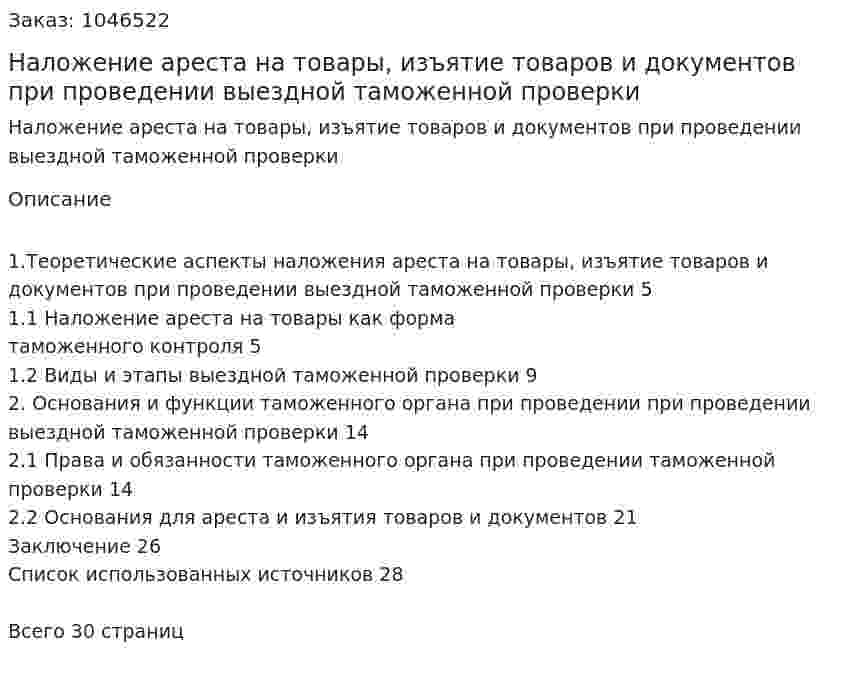 Заказ: 1046522

Наложение ареста на товары, изъятие товаров и документов при проведении выездной таможенной проверки

Наложение ареста на товары, изъятие товаров и документов при проведении выездной таможенной проверки

Описание

1.Теоретические аспекты наложения ареста на товары, изъятие товаров и документов при проведении выездной таможенной проверки 5
1.1 Наложение ареста на товары как форма
таможенного контроля 5
1.2 Виды и этапы выездной таможенной проверки 9
2. Основания и функции таможенного органа при проведении при проведении выездной таможенной проверки 14
2.1 Права и обязанности таможенного органа при проведении таможенной проверки 14
2.2 Основания для ареста и изъятия товаров и документов 21
Заключение 26
Список использованных источников 28

Всего 30 страниц